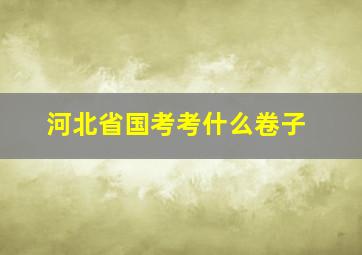 河北省国考考什么卷子